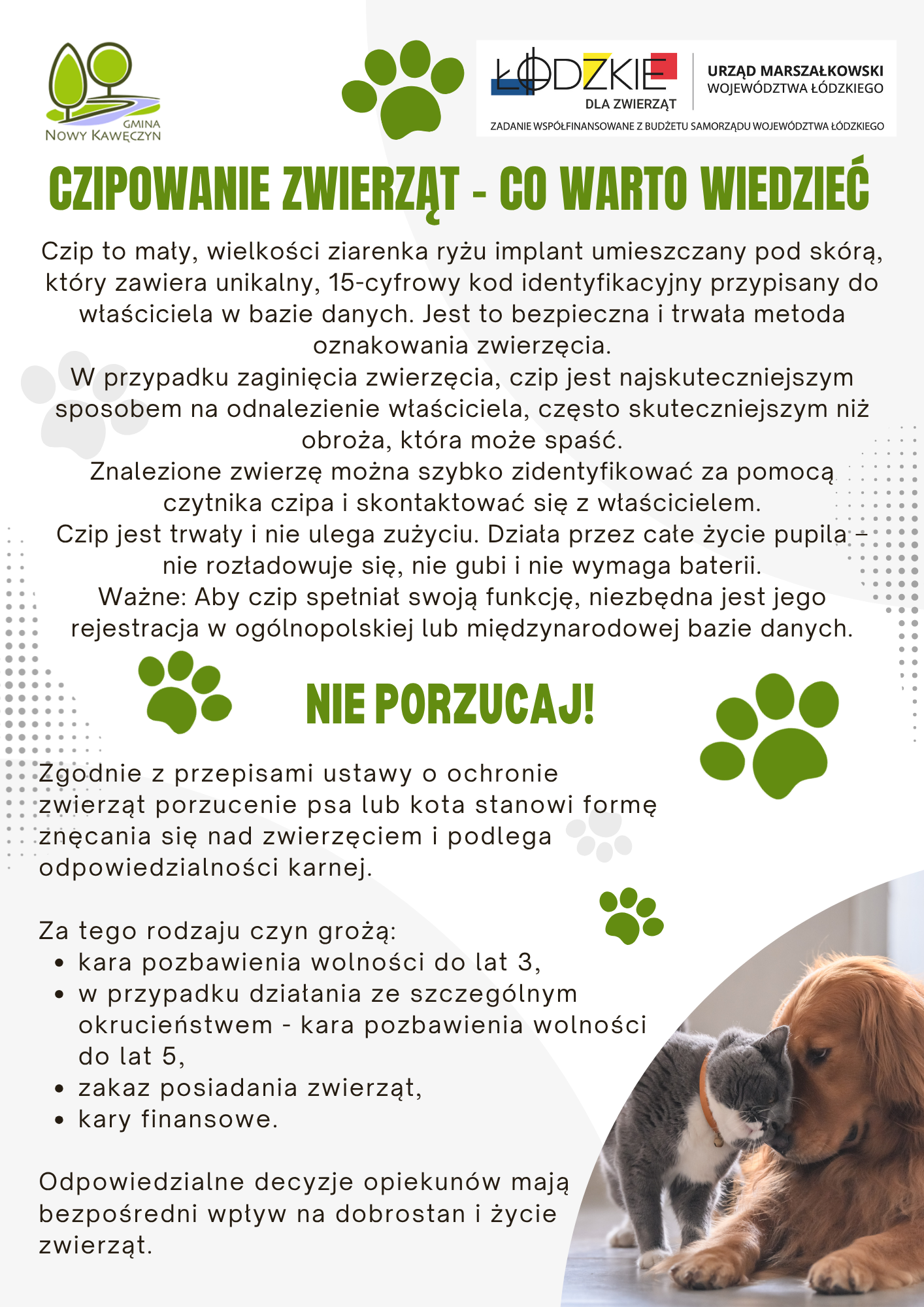 GMINA
NOWY KAWĘCZYN

ŁÓDZKIE
DLA ZWIERZĄT

URZĄD MARSZAŁKOWSKI
WOJEWÓDZTWA ŁÓDZKIEGO

ZADANIE WSPÓŁFINANSOWANE Z BUDŻETU SAMORZĄDU WOJEWÓDZTWA ŁÓDZKIEGO

CZIPOWANIE ZWIERZĄT - CO WARTO WIEDZIEĆ

Czip to mały, wielkości ziarenka ryżu implant umieszczany pod skórą, który zawiera unikalny, 15-cyfrowy kod identyfikacyjny przypisany do właściciela w bazie danych. Jest to bezpieczna i trwała metoda oznakowania zwierzęcia.
W przypadku zaginięcia zwierzęcia, czip jest najskuteczniejszym sposobem na odnalezienie właściciela, często skuteczniejszym niż obroża, która może spaść.
Znalezione zwierzę można szybko zidentyfikować za pomocą czytnika czipa i skontaktować się z właścicielem.
Czip jest trwały i nie ulega zużyciu. Działa przez całe życie pupila – nie rozładowuje się, nie gubi i nie wymaga baterii.
Ważne: Aby czip spełniał swoją funkcję, niezbędna jest jego rejestracja w ogólnopolskiej lub międzynarodowej bazie danych.

NIE PORZUCAJ!

Zgodnie z przepisami ustawy o ochronie zwierząt porzucenie psa lub kota stanowi formę znęcania się nad zwierzęciem i podlega odpowiedzialności karnej.

Za tego rodzaju czyn grożą:
• kara pozbawienia wolności do lat 3,
• w przypadku działania ze szczególnym okrucieństwem - kara pozbawienia wolności do lat 5,
• zakaz posiadania zwierząt,
• kary finansowe.

Odpowiedzialne decyzje opiekunów mają bezpośredni wpływ na dobrostan i życie zwierząt.